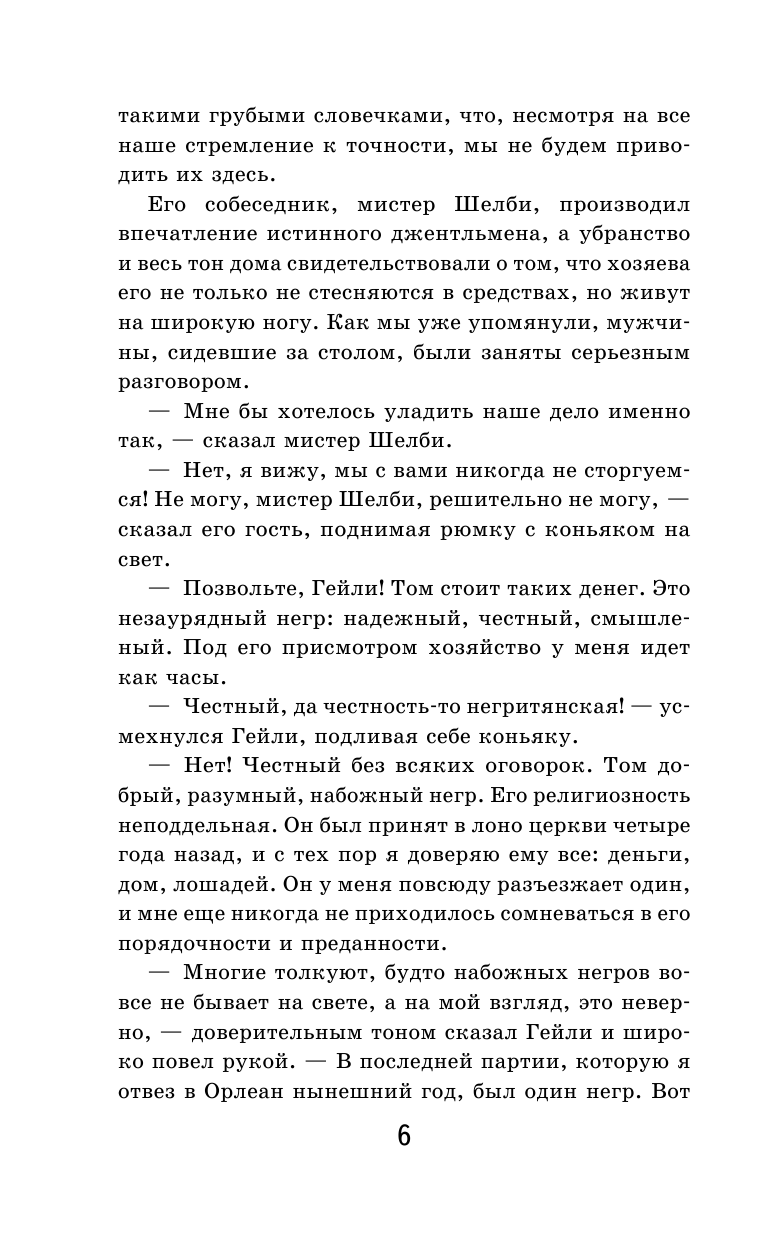 такими грубыми словечками, что, несмотря на все наше стремление к точности, мы не будем приводить их здесь.

Его собеседник, мистер Шелби, производил впечатление истинного джентльмена, а убранство и весь тон дома свидетельствовали о том, что хозяева его не только не стесняются в средствах, но живут на широкую ногу. Как мы уже упомянули, мужчины, сидевшие за столом, были заняты серьезным разговором.

— Мне бы хотелось уладить наше дело именно так, — сказал мистер Шелби.

— Нет, я вижу, мы с вами никогда не сторгуемся! Не могу, мистер Шелби, решительно не могу, — сказал его гость, поднимая рюмку с коньяком на свет.

— Позвольте, Гейли! Том стоит таких денег. Это незаурядный негр: надежный, честный, смышленый. Под его присмотром хозяйство у меня идет как часы.

— Честный, да честность-то негритянская! — усмехнулся Гейли, подливая себе коньяку.

— Нет! Честный без всяких оговорок. Том добрый, разумный, набожный негр. Его религиозность неподдельная. Он был принят в лоно церкви четыре года назад, и с тех пор я доверяю ему все: деньги, дом, лошадей. Он у меня повсюду разъезжает один, и мне еще никогда не приходилось сомневаться в его порядочности и преданности.

— Многие толкуют, будто набожных негров вовсе не бывает на свете, а на мой взгляд, это неверно, — доверительным тоном сказал Гейли и широко повел рукой. — В последней партии, которую я отвез в Орлеан нынешний год, был один негр. Вот

6